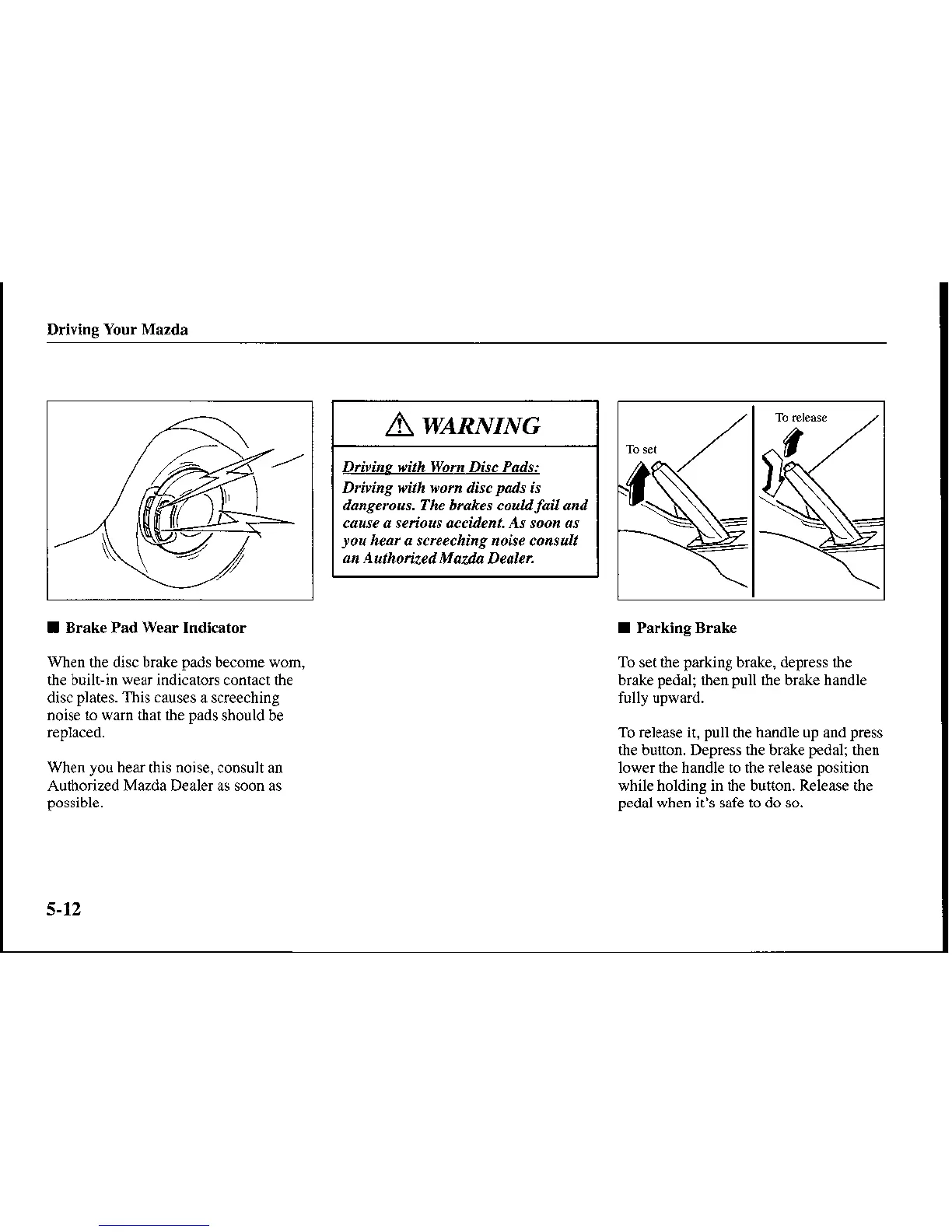 Driving Your Mazda

■ Brake Pad Wear Indicator

When the disc brake pads become worn, the built-in wear indicators contact the disc plates. This causes a screeching noise to warn that the pads should be replaced.

When you hear this noise, consult an Authorized Mazda Dealer as soon as possible.

⚠ WARNING

Driving with Worn Disc Pads:
Driving with worn disc pads is dangerous. The brakes could fail and cause a serious accident. As soon as you hear a screeching noise consult an Authorized Mazda Dealer.

To set

To release

■ Parking Brake

To set the parking brake, depress the brake pedal; then pull the brake handle fully upward.

To release it, pull the handle up and press the button. Depress the brake pedal; then lower the handle to the release position while holding in the button. Release the pedal when it's safe to do so.

5-12